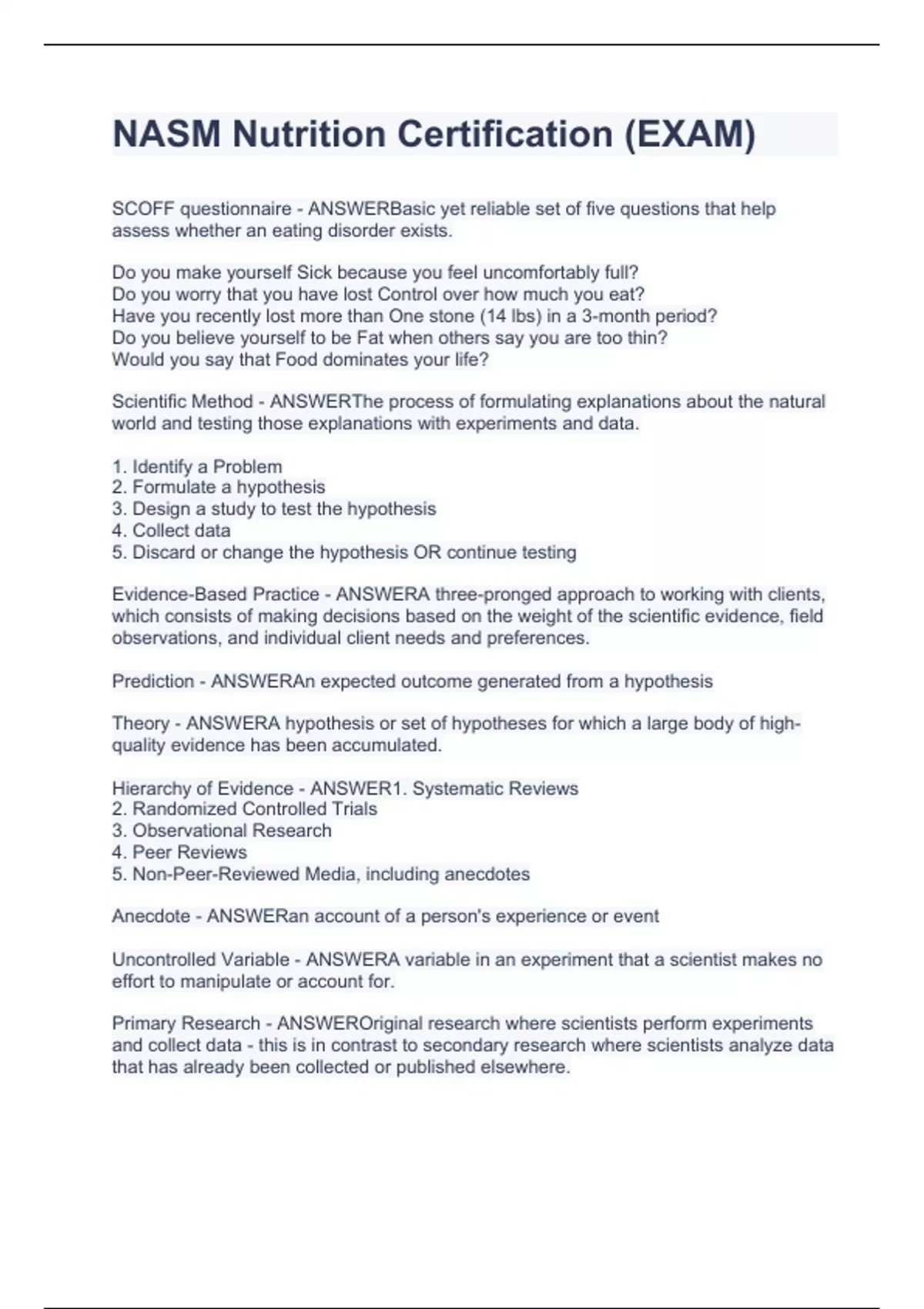 NASM Nutrition Certification (EXAM)

SCOFF questionnaire - ANSWERBasic yet reliable set of five questions that help assess whether an eating disorder exists.

Do you make yourself Sick because you feel uncomfortably full?
Do you worry that you have lost Control over how much you eat?
Have you recently lost more than One stone (14 lbs) in a 3-month period?
Do you believe yourself to be Fat when others say you are too thin?
Would you say that Food dominates your life?

Scientific Method - ANSWERThe process of formulating explanations about the natural world and testing those explanations with experiments and data.

1. Identify a Problem
2. Formulate a hypothesis
3. Design a study to test the hypothesis
4. Collect data
5. Discard or change the hypothesis OR continue testing

Evidence-Based Practice - ANSWERA three-pronged approach to working with clients, which consists of making decisions based on the weight of the scientific evidence, field observations, and individual client needs and preferences.

Prediction - ANSWERAn expected outcome generated from a hypothesis

Theory - ANSWERA hypothesis or set of hypotheses for which a large body of high-quality evidence has been accumulated.

Hierarchy of Evidence - ANSWER1. Systematic Reviews
2. Randomized Controlled Trials
3. Observational Research
4. Peer Reviews
5. Non-Peer-Reviewed Media, including anecdotes

Anecdote - ANSWERan account of a person's experience or event

Uncontrolled Variable - ANSWERA variable in an experiment that a scientist makes no effort to manipulate or account for.

Primary Research - ANSWEROriginal research where scientists perform experiments and collect data - this is in contrast to secondary research where scientists analyze data that has already been collected or published elsewhere.